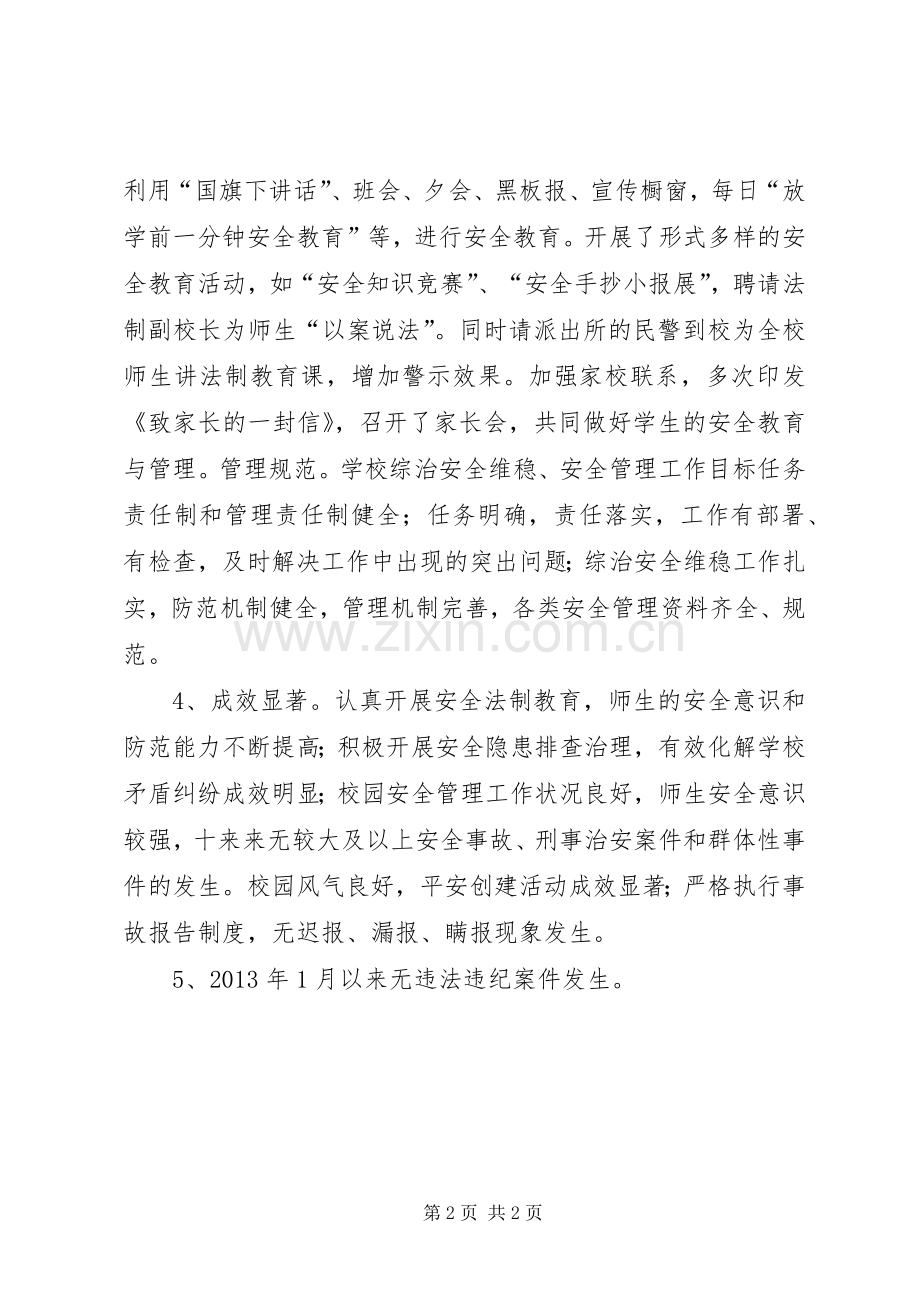 利用“国旗下讲话”、班会、夕会、黑板报、宣传橱窗，每日“放学前一分钟安全教育”等，进行安全教育。开展了形式多样的安全教育活动，如“安全知识竞赛”、“安全手抄小报展”，聘请法制副校长为师生“以案说法”。同时请派出所的民警到校为全校师生讲法制教育课，增加警示效果。加强家校联系，多次印发《致家长的一封信》，召开了家长会，共同做好学生的安全教育与管理。管理规范。学校综治安全维稳、安全管理工作目标任务责任制和管理责任制健全；任务明确，责任落实，工作有部署、有检查，及时解决工作中出现的突出问题;综治安全维稳工作扎实，防范机制健全，管理机制完善，各类安全管理资料齐全、规范。

4、成效显著。认真开展安全法制教育，师生的安全意识和防范能力不断提高;积极开展安全隐患排查治理，有效化解学校矛盾纠纷成效明显;校园安全管理工作状况良好，师生安全意识较强，十来来无较大及以上安全事故、刑事治安案件和群体性事件的发生。校园风气良好，平安创建活动成效显著;严格执行事故报告制度，无迟报、漏报、瞒报现象发生。

5、2013年1月以来无违法违纪案件发生。

第2页 共2页

www.zixin.com.cn